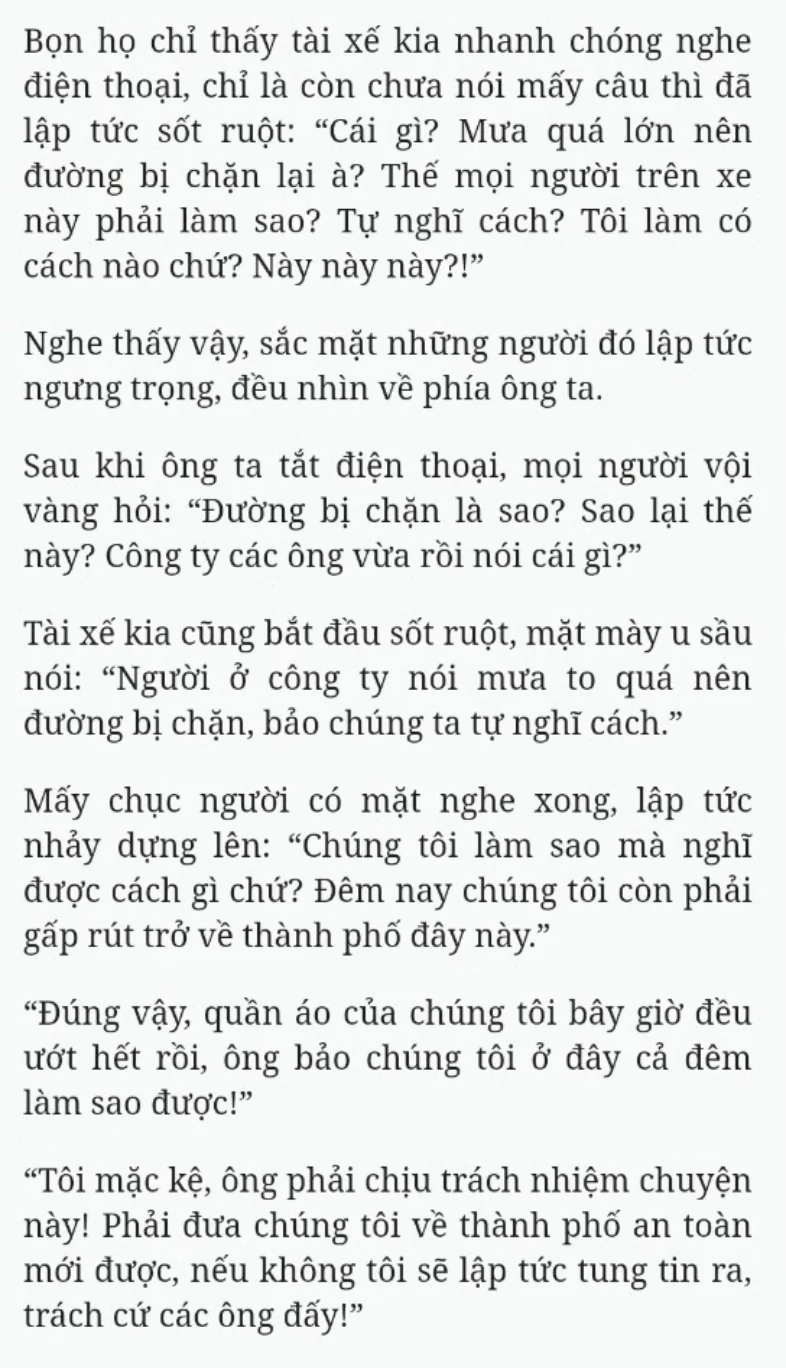 Bọn họ chỉ thấy tài xế kia nhanh chóng nghe điện thoại, chỉ là còn chưa nói mấy câu thì đã lập tức sốt ruột: “Cái gì? Mưa quá lớn nên đường bị chặn lại à? Thế mọi người trên xe này phải làm sao? Tự nghĩ cách? Tôi làm có cách nào chứ? Này này này?!”

Nghe thấy vậy, sắc mặt những người đó lập tức ngưng trọng, đều nhìn về phía ông ta.

Sau khi ông ta tắt điện thoại, mọi người vội vàng hỏi: “Đường bị chặn là sao? Sao lại thế này? Công ty các ông vừa rồi nói cái gì?”

Tài xế kia cũng bắt đầu sốt ruột, mặt mày u sầu nói: “Người ở công ty nói mưa to quá nên đường bị chặn, bảo chúng ta tự nghĩ cách.”

Mấy chục người có mặt nghe xong, lập tức nhảy dựng lên: “Chúng tôi làm sao mà nghĩ được cách gì chứ? Đêm nay chúng tôi còn phải gấp rút trở về thành phố đây này.”

“Đúng vậy, quần áo của chúng tôi bây giờ đều ướt hết rồi, ông bảo chúng tôi ở đây cả đêm làm sao được!”

“Tôi mặc kệ, ông phải chịu trách nhiệm chuyện này! Phải đưa chúng tôi về thành phố an toàn mới được, nếu không tôi sẽ lập tức tung tin ra, trách cứ các ông đấy!”